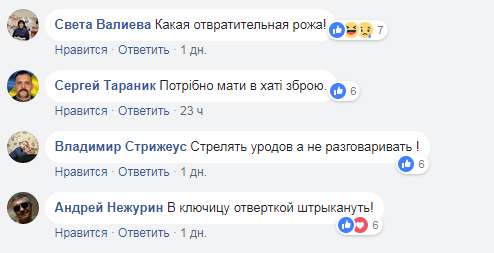 Света Валиева Какая отвратительная рожа!
7
Нравится · Ответить · 1 дн.

Сергей Тараник Потрібно мати в хаті зброю.
6
Нравится · Ответить · 23 ч

Владимир Стрижеус Стрелять уродов а не разговаривать !
6
Нравится · Ответить · 1 дн.

Андрей Нежурин В ключицу отверткой штрыкануть!
6
Нравится · Ответить · 1 дн.